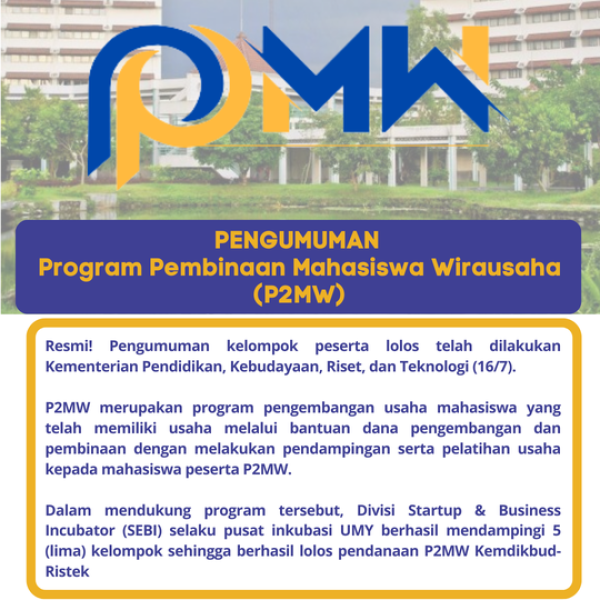 P2MW

PENGUMUMAN
Program Pembinaan Mahasiswa Wirausaha (P2MW)

Resmi! Pengumuman kelompok peserta lolos telah dilakukan Kementerian Pendidikan, Kebudayaan, Riset, dan Teknologi (16/7).

P2MW merupakan program pengembangan usaha mahasiswa yang telah memiliki usaha melalui bantuan dana pengembangan dan pembinaan dengan melakukan pendampingan serta pelatihan usaha kepada mahasiswa peserta P2MW.

Dalam mendukung program tersebut, Divisi Startup & Business Incubator (SEBI) selaku pusat inkubasi UMY berhasil mendampingi 5 (lima) kelompok sehingga berhasil lolos pendanaan P2MW Kemdikbud-Ristek